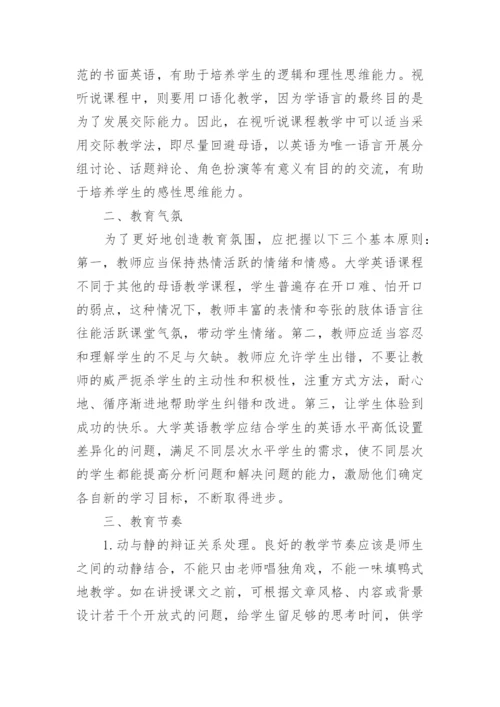 范的书面英语，有助于培养学生的逻辑和理性思维能力。视听说课程中，则要用口语化教学，因为学语言的最终目的是为了发展交际能力。因此，在视听说课程教学中可以适当采用交际教学法，即尽量回避母语，以英语为唯一语言开展分组讨论、话题辩论、角色扮演等有意义有目的的交流，有助于培养学生的感性思维能力。

二、教育气氛

为了更好地创造教育氛围，应把握以下三个基本原则：第一，教师应当保持热情活跃的情绪和情感。大学英语课程不同于其他的母语教学课程，学生普遍存在开口难、怕开口的弱点，这种情况下，教师丰富的表情和夸张的肢体语言往往能活跃课堂气氛，带动学生情绪。第二，教师应适当容忍和理解学生的不足与欠缺。教师应允许学生出错，不要让教师的威严扼杀学生的主动性和积极性，注重方式方法，耐心地、循序渐进地帮助学生纠错和改进。第三，让学生体验到成功的快乐。大学英语教学应结合学生的英语水平高低设置差异化的问题，满足不同层次水平学生的需求，使不同层次的学生都能提高分析问题和解决问题的能力，激励他们确定各自新的学习目标，不断取得进步。

三、教育节奏

1.动与静的辩证关系处理。良好的教学节奏应该是师生之间的动静结合，不能只由老师唱独角戏，不能一味填鸭式地教学。如在讲授课文之前，可根据文章风格、内容或背景设计若干个开放式的问题，给学生留足够的思考时间，供学